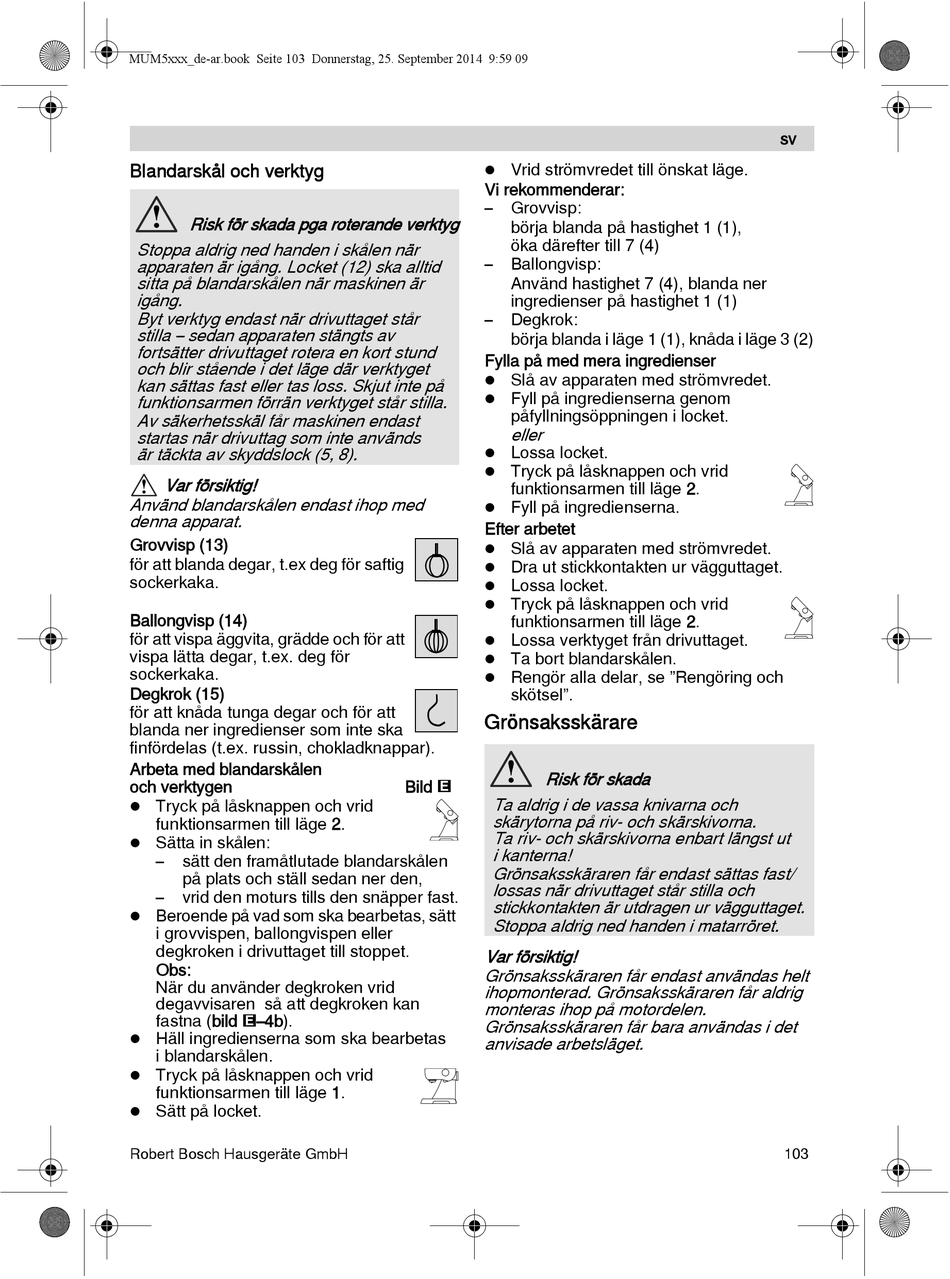 MUM5xxx_de-ar.book Seite 103 Donnerstag, 25. September 2014 9:59 09

sv

Blandarskål och verktyg

Risk för skada pga roterande verktyg

Stoppa aldrig ned handen i skålen när apparaten är igång. Locket (12) ska alltid sitta på blandarskålen när maskinen är igång.
Byt verktyg endast när drivuttaget står stilla – sedan apparaten stängts av fortsätter drivuttaget rotera en kort stund och blir stående i det läge där verktyget kan sättas fast eller tas loss. Skjut inte på funktionsarmen förrän verktyget står stilla.
Av säkerhetsskäl får maskinen endast startas när drivuttag som inte används är täckta av skyddslock (5, 8).

Var försiktig!
Använd blandarskålen endast ihop med denna apparat.

Grovvisp (13)
för att blanda degar, t.ex deg för saftig sockerkaka.

Ballongvisp (14)
för att vispa äggvita, grädde och för att vispa lätta degar, t.ex. deg för sockerkaka.

Degkrok (15)
för att knåda tunga degar och för att blanda ner ingredienser som inte ska finfördelas (t.ex. russin, chokladknappar).

Arbeta med blandarskålen och verktygen Bild E
● Tryck på låsknappen och vrid funktionsarmen till läge 2.
● Sätta in skålen:
– sätt den framåtlutade blandarskålen på plats och ställ sedan ner den,
– vrid den moturs tills den snäpper fast.
● Beroende på vad som ska bearbetas, sätt i grovvispen, ballongvispen eller degkroken i drivuttaget till stoppet.
Obs:
När du använder degkroken vrid degavvisaren så att degkroken kan fastna (bild E–4b).
● Häll ingredienserna som ska bearbetas i blandarskålen.
● Tryck på låsknappen och vrid funktionsarmen till läge 1.
● Sätt på locket.

● Vrid strömvredet till önskat läge.
Vi rekommenderar:
– Grovvisp:
börja blanda på hastighet 1 (1), öka därefter till 7 (4)
– Ballongvisp:
Använd hastighet 7 (4), blanda ner ingredienser på hastighet 1 (1)
– Degkrok:
börja blanda i läge 1 (1), knåda i läge 3 (2)
Fylla på med mera ingredienser
● Slå av apparaten med strömvredet.
● Fyll på ingredienserna genom påfyllningsöppningen i locket.
eller
● Lossa locket.
● Tryck på låsknappen och vrid funktionsarmen till läge 2.
● Fyll på ingredienserna.
Efter arbetet
● Slå av apparaten med strömvredet.
● Dra ut stickkontakten ur vägguttaget.
● Lossa locket.
● Tryck på låsknappen och vrid funktionsarmen till läge 2.
● Lossa verktyget från drivuttaget.
● Ta bort blandarskålen.
● Rengör alla delar, se ”Rengöring och skötsel”.

Grönsaksskärare

Risk för skada

Ta aldrig i de vassa knivarna och skärytorna på riv- och skärskivorna.
Ta riv- och skärskivorna enbart längst ut i kanterna!
Grönsaksskäraren får endast sättas fast/ lossas när drivuttaget står stilla och stickkontakten är utdragen ur vägguttaget.
Stoppa aldrig ned handen i matarröret.

Var försiktig!
Grönsaksskäraren får endast användas helt ihopmonterad. Grönsaksskäraren får aldrig monteras ihop på motordelen.
Grönsaksskäraren får bara användas i det anvisade arbetsläget.

Robert Bosch Hausgeräte GmbH 103